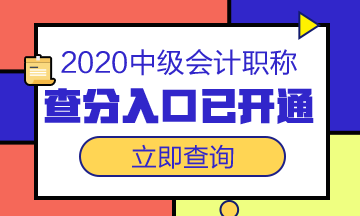 2020中级会计职称
查分入口已开通
立即查询